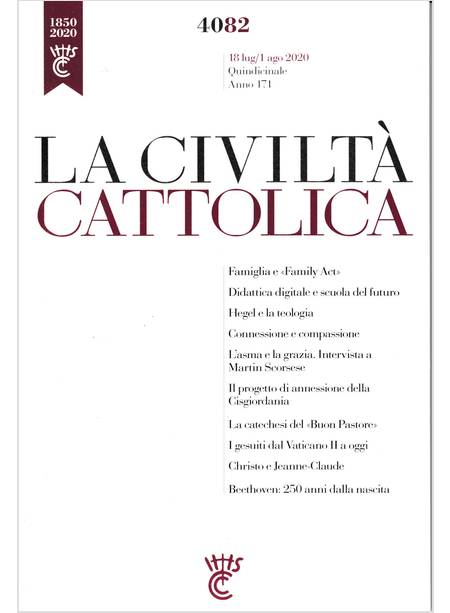 1850
2020

4082

18 lug/1 ago 2020
Quindicinale
Anno 171

LA CIVILTÀ
CATTOLICA

Famiglia e «Family Act»

Didattica digitale e scuola del futuro

Hegel e la teologia

Connessione e compassione

L'asma e la grazia. Intervista a Martin Scorsese

Il progetto di annessione della Cisgiordania

La catechesi del «Buon Pastore»

I gesuiti dal Vaticano II a oggi

Christo e Jeanne-Claude

Beethoven: 250 anni dalla nascita